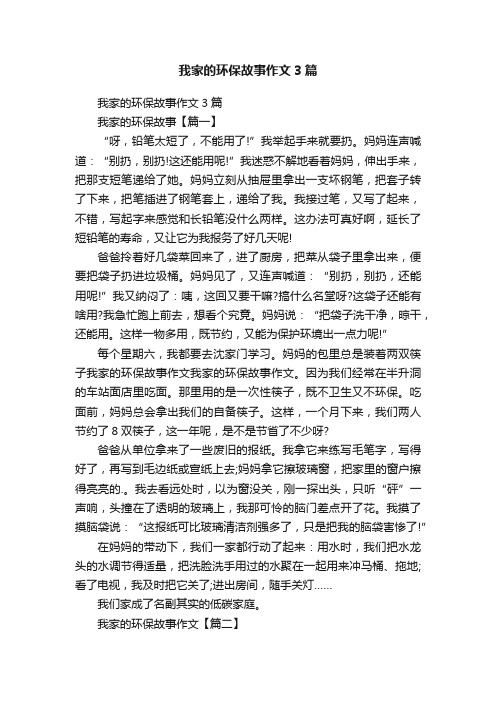 我家的环保故事作文3篇

我家的环保故事作文3篇

我家的环保故事【篇一】

“呀，铅笔太短了，不能用了!”我举起手来就要扔。妈妈连声喊道：“别扔，别扔!这还能用呢!”我迷惑不解地看着妈妈，伸出手来，把那支短笔递给了她。妈妈立刻从抽屉里拿出一支坏钢笔，把套子转了下来，把笔插进了钢笔套上，递给了我。我接过笔，又写了起来，不错，写起字来感觉和长铅笔没什么两样。这办法可真好啊，延长了短铅笔的寿命，又让它为我服务了好几天呢!

爸爸拎着好几袋菜回来了，进了厨房，把菜从袋子里拿出来，便要把袋子扔进垃圾桶。妈妈见了，又连声喊道：“别扔，别扔，还能用呢!”我又纳闷了：咦，这回又要干嘛?搞什么名堂呀?这袋子还能有啥用?我急忙跑上前去，想看个究竟。妈妈说：“把袋子洗干净，晾干，还能用。这样一物多用，既节约，又能为保护环境出一点力呢!”

每个星期六，我都要去沈家门学习。妈妈的包里总是装着两双筷子我家的环保故事作文我家的环保故事作文。因为我们经常在半升洞的车站面店里吃面。那里用的是一次性筷子，既不卫生又不环保。吃面前，妈妈总会拿出我们的自备筷子。这样，一个月下来，我们两人节约了8双筷子，这一年呢，是不是节省了不少呀?

爸爸从单位拿来了一些废旧的报纸。我拿它来练写毛笔字，写得好了，再写到毛边纸或宣纸上去;妈妈拿它擦玻璃窗，把家里的窗户擦得亮亮的.。我去看远处时，以为窗没关，刚一探出头，只听“砰”一声响，头撞在了透明的玻璃上，我那可怜的脑门差点开了花。我摸了摸脑袋说：“这报纸可比玻璃清洁剂强多了，只是把我的脑袋害惨了!”

在妈妈的带动下，我们一家都行动了起来：用水时，我们把水龙头的水调节得适量，把洗脸洗手用过的水聚在一起用来冲马桶、拖地;看了电视，我及时把它关了;进出房间，随手关灯……

我们家成了名副其实的低碳家庭。

我家的环保故事作文【篇二】